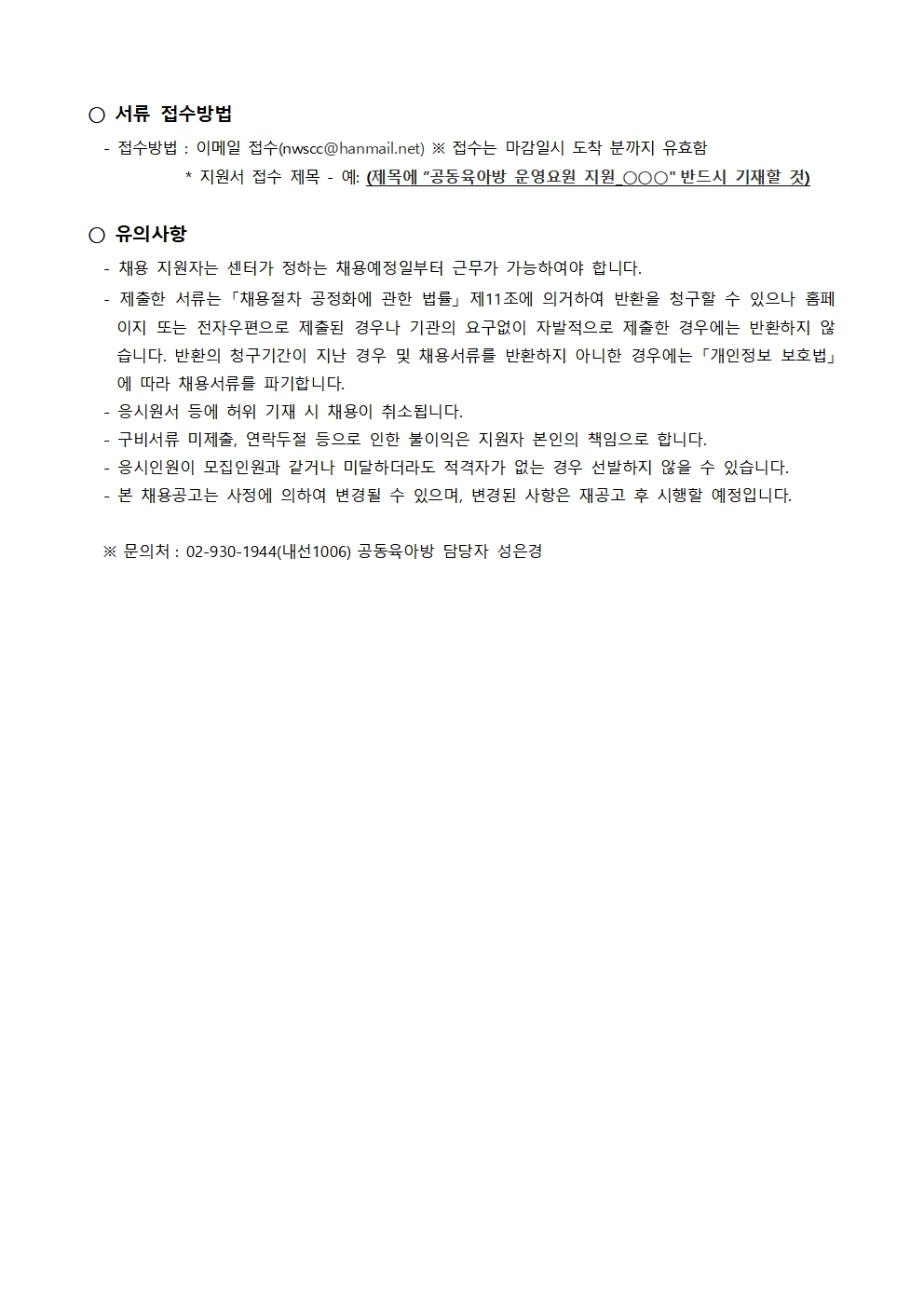 ○ 서류 접수방법

- 접수방법 : 이메일 접수(nwscc@hanmail.net) ※ 접수는 마감일시 도착 분까지 유효함

* 지원서 접수 제목 - 예: (제목에 "공동육아방 운영요원 지원_○○○" 반드시 기재할 것)

○ 유의사항

- 채용 지원자는 센터가 정하는 채용예정일부터 근무가 가능하여야 합니다.
- 제출한 서류는「채용절차 공정화에 관한 법률」제11조에 의거하여 반환을 청구할 수 있으나 홈페이지 또는 전자우편으로 제출된 경우나 기관의 요구없이 자발적으로 제출한 경우에는 반환하지 않습니다. 반환의 청구기간이 지난 경우 및 채용서류를 반환하지 아니한 경우에는「개인정보 보호법」에 따라 채용서류를 파기합니다.
- 응시원서 등에 허위 기재 시 채용이 취소됩니다.
- 구비서류 미제출, 연락두절 등으로 인한 불이익은 지원자 본인의 책임으로 합니다.
- 응시인원이 모집인원과 같거나 미달하더라도 적격자가 없는 경우 선발하지 않을 수 있습니다.
- 본 채용공고는 사정에 의하여 변경될 수 있으며, 변경된 사항은 재공고 후 시행할 예정입니다.

※ 문의처 : 02-930-1944(내선1006) 공동육아방 담당자 성은경